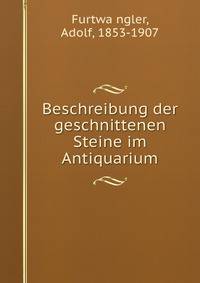 Furtwa ngler, Adolf, 1853-1907

Beschreibung der geschnittenen Steine im Antiquarium